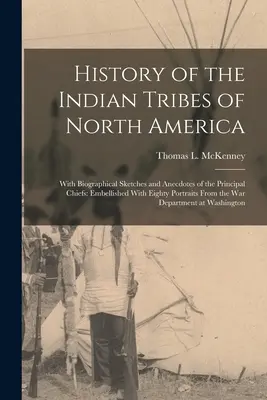 History of the Indian Tribes of North America

Thomas L. McKenney

With Biographical Sketches and Anecdotes of the Principal Chiefs: Embellished With Eighty Portraits From the War Department at Washington